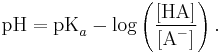 $\mathrm{pH} = \mathrm{pK}_a - \log\left(\frac{[\mathrm{HA}]}{[\mathrm{A}^-]}\right).$